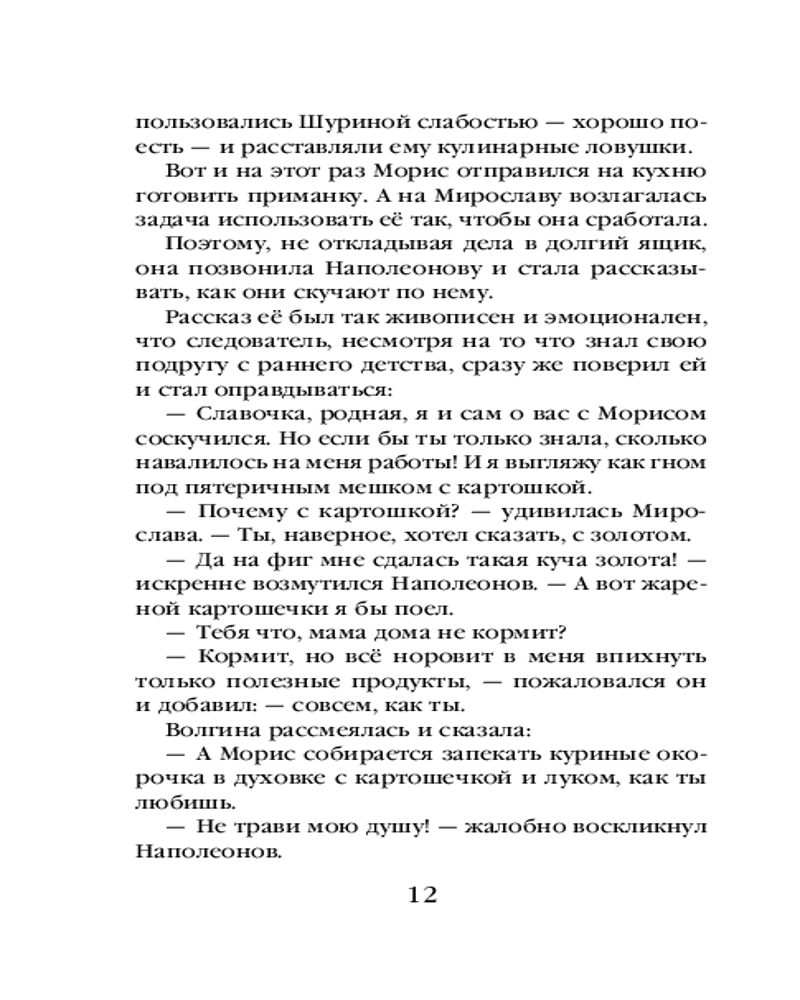 пользовались Шуриной слабостью — хорошо поесть — и расставляли ему кулинарные ловушки.

Вот и на этот раз Морис отправился на кухню готовить приманку. А на Мирославу возлагалась задача использовать её так, чтобы она сработала.

Поэтому, не откладывая дела в долгий ящик, она позвонила Наполеонову и стала рассказывать, как они скучают по нему.

Рассказ её был так живописен и эмоционален, что следователь, несмотря на то что знал свою подругу с раннего детства, сразу же поверил ей и стал оправдываться:

— Славочка, родная, я и сам о вас с Морисом соскучился. Но если бы ты только знала, сколько навалилось на меня работы! И я выгляжу как гном под пятеричным мешком с картошкой.

— Почему с картошкой? — удивилась Мирослава. — Ты, наверное, хотел сказать, с золотом.

— Да на фиг мне сдалась такая куча золота! — искренне возмутился Наполеонов. — А вот жареной картошечки я бы поел.

— Тебя что, мама дома не кормит?

— Кормит, но всё норовит в меня впихнуть только полезные продукты, — пожаловался он и добавил: — совсем, как ты.

Волгина рассмеялась и сказала:

— А Морис собирается запекать куриные окорочка в духовке с картошечкой и луком, как ты любишь.

— Не трави мою душу! — жалобно воскликнул Наполеонов.

12